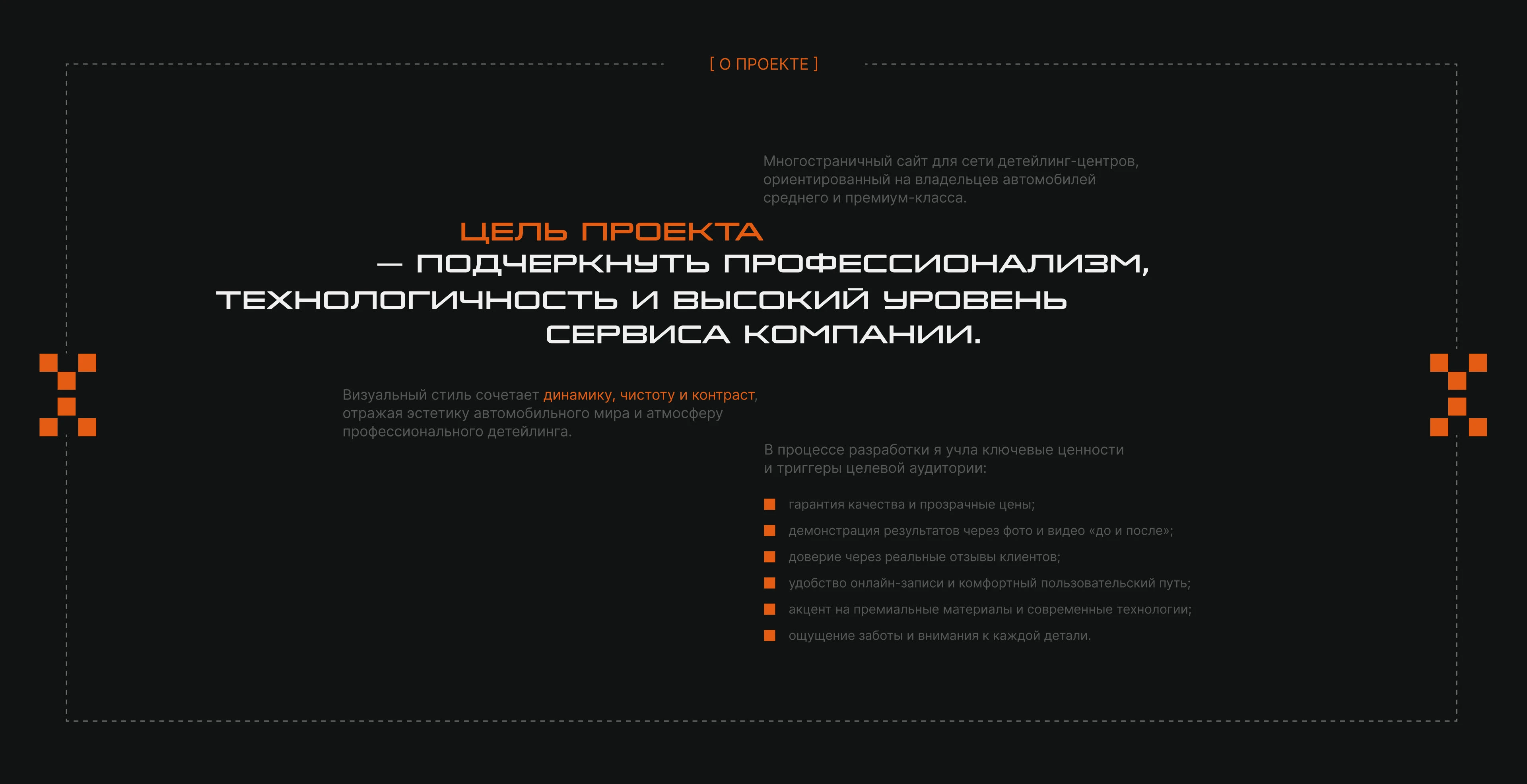 [ О ПРОЕКТЕ ]

Многостраничный сайт для сети детейлинг-центров, ориентированный на владельцев автомобилей среднего и премиум-класса.

ЦЕЛЬ ПРОЕКТА
— ПОДЧЕРКНУТЬ ПРОФЕССИОНАЛИЗМ, ТЕХНОЛОГИЧНОСТЬ И ВЫСОКИЙ УРОВЕНЬ СЕРВИСА КОМПАНИИ.

Визуальный стиль сочетает динамику, чистоту и контраст, отражая эстетику автомобильного мира и атмосферу профессионального детейлинга.

В процессе разработки я учла ключевые ценности и триггеры целевой аудитории:

гарантия качества и прозрачные цены;
демонстрация результатов через фото и видео «до и после»;
доверие через реальные отзывы клиентов;
удобство онлайн-записи и комфортный пользовательский путь;
акцент на премиальные материалы и современные технологии;
ощущение заботы и внимания к каждой детали.